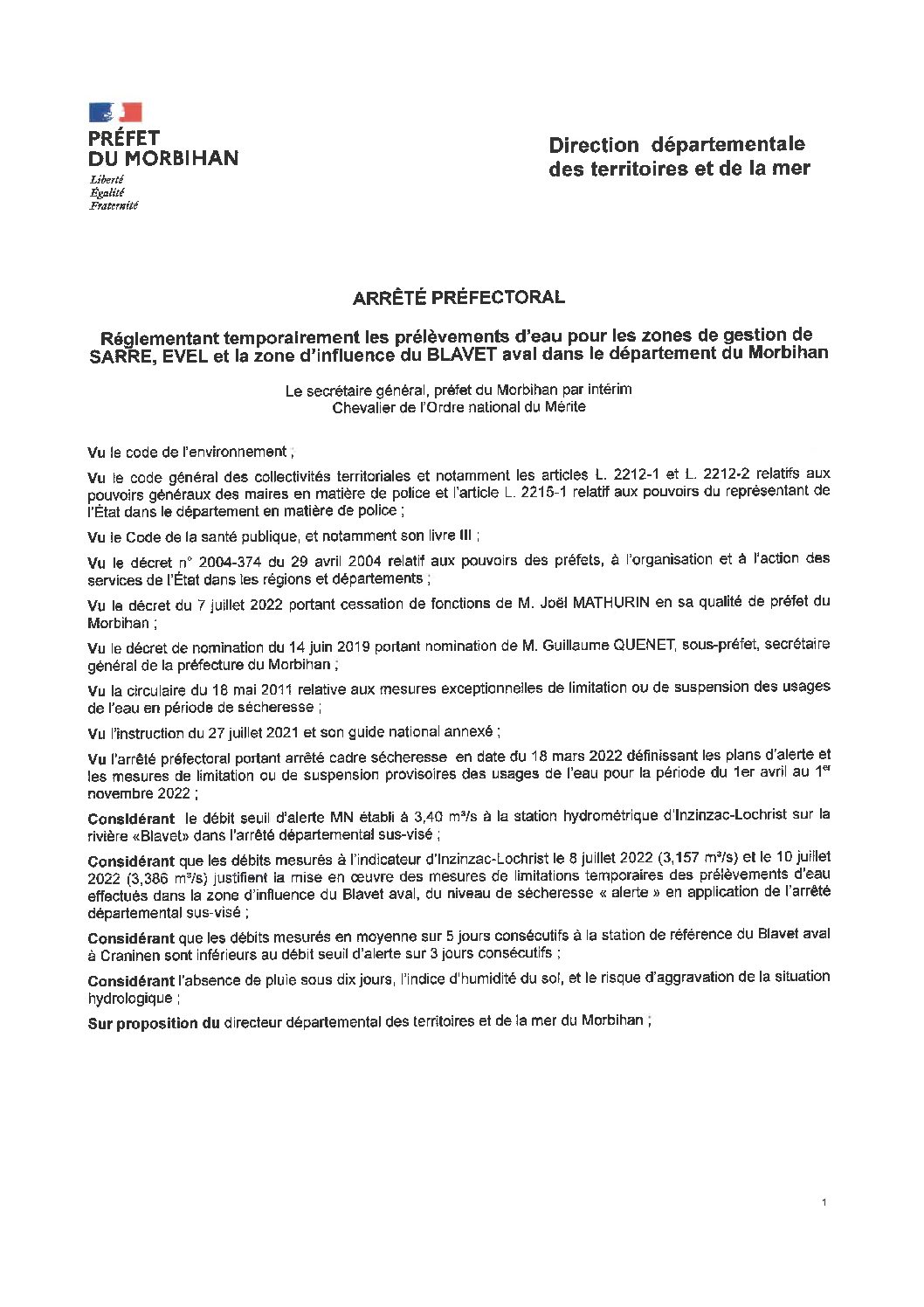 PRÉFET
DU MORBIHAN
Liberté
Égalité
Fraternité

Direction départementale
des territoires et de la mer

ARRÊTÉ PRÉFECTORAL

Réglementant temporairement les prélèvements d'eau pour les zones de gestion de SARRE, EVEL et la zone d'influence du BLAVET aval dans le département du Morbihan

Le secrétaire général, préfet du Morbihan par intérim
Chevalier de l'Ordre national du Mérite

Vu le code de l'environnement ;

Vu le code général des collectivités territoriales et notamment les articles L. 2212-1 et L. 2212-2 relatifs aux pouvoirs généraux des maires en matière de police et l'article L. 2215-1 relatif aux pouvoirs du représentant de l'État dans le département en matière de police ;

Vu le Code de la santé publique, et notamment son livre III ;

Vu le décret n° 2004-374 du 29 avril 2004 relatif aux pouvoirs des préfets, à l'organisation et à l'action des services de l'État dans les régions et départements ;

Vu le décret du 7 juillet 2022 portant cessation de fonctions de M. Joël MATHURIN en sa qualité de préfet du Morbihan ;

Vu le décret de nomination du 14 juin 2019 portant nomination de M. Guillaume QUENET, sous-préfet, secrétaire général de la préfecture du Morbihan ;

Vu la circulaire du 18 mai 2011 relative aux mesures exceptionnelles de limitation ou de suspension des usages de l'eau en période de sécheresse ;

Vu l'instruction du 27 juillet 2021 et son guide national annexé ;

Vu l'arrêté préfectoral portant arrêté cadre sécheresse en date du 18 mars 2022 définissant les plans d'alerte et les mesures de limitation ou de suspension provisoires des usages de l'eau pour la période du 1er avril au 1$^{er}$ novembre 2022 ;

Considérant le débit seuil d'alerte MN établi à 3,40 m³/s à la station hydrométrique d'Inzinzac-Lochrist sur la rivière «Blavet» dans l'arrêté départemental sus-visé ;

Considérant que les débits mesurés à l'indicateur d'Inzinzac-Lochrist le 8 juillet 2022 (3,157 m³/s) et le 10 juillet 2022 (3,386 m³/s) justifient la mise en œuvre des mesures de limitations temporaires des prélèvements d'eau effectués dans la zone d'influence du Blavet aval, du niveau de sécheresse « alerte » en application de l'arrêté départemental sus-visé ;

Considérant que les débits mesurés en moyenne sur 5 jours consécutifs à la station de référence du Blavet aval à Craninen sont inférieurs au débit seuil d'alerte sur 3 jours consécutifs ;

Considérant l'absence de pluie sous dix jours, l'indice d'humidité du sol, et le risque d'aggravation de la situation hydrologique ;

Sur proposition du directeur départemental des territoires et de la mer du Morbihan ;

1